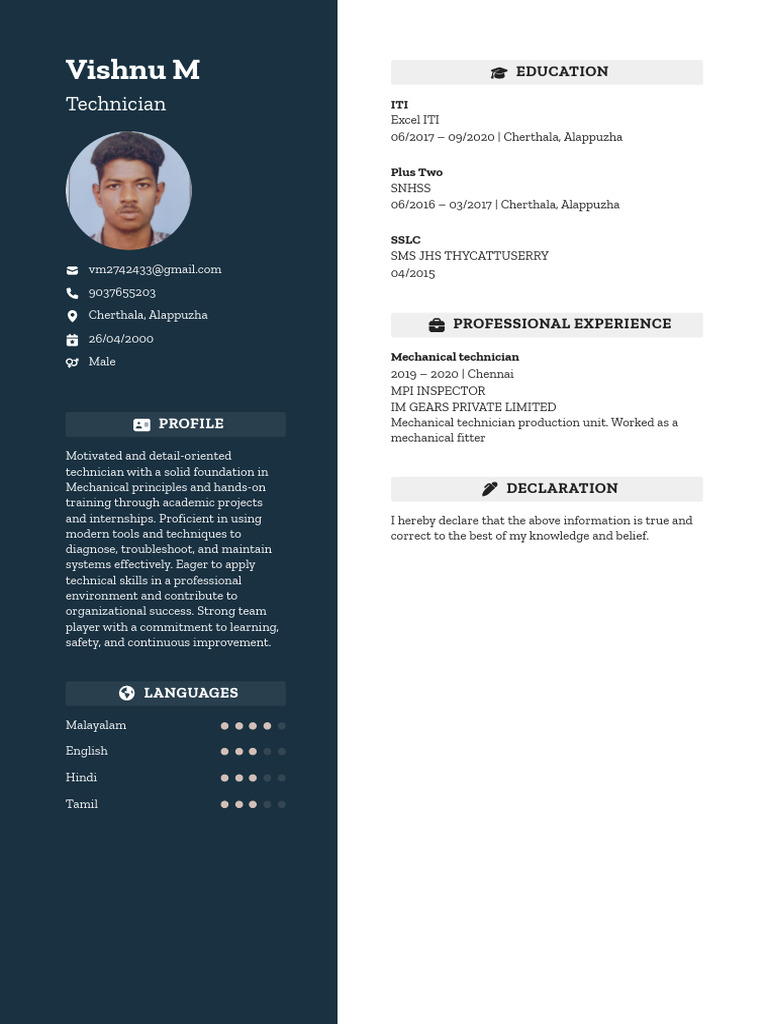 Vishnu M
Technician

vm2742433@gmail.com
9037655203
Cherthala, Alappuzha
26/04/2000
Male

PROFILE

Motivated and detail-oriented technician with a solid foundation in Mechanical principles and hands-on training through academic projects and internships. Proficient in using modern tools and techniques to diagnose, troubleshoot, and maintain systems effectively. Eager to apply technical skills in a professional environment and contribute to organizational success. Strong team player with a commitment to learning, safety, and continuous improvement.

LANGUAGES

Malayalam
English
Hindi
Tamil

EDUCATION

ITI
Excel ITI
06/2017 – 09/2020 | Cherthala, Alappuzha

Plus Two
SNHSS
06/2016 – 03/2017 | Cherthala, Alappuzha

SSLC
SMS JHS THYCATTUSERRY
04/2015

PROFESSIONAL EXPERIENCE

Mechanical technician
2019 – 2020 | Chennai
MPI INSPECTOR
IM GEARS PRIVATE LIMITED
Mechanical technician production unit. Worked as a mechanical fitter

DECLARATION

I hereby declare that the above information is true and correct to the best of my knowledge and belief.